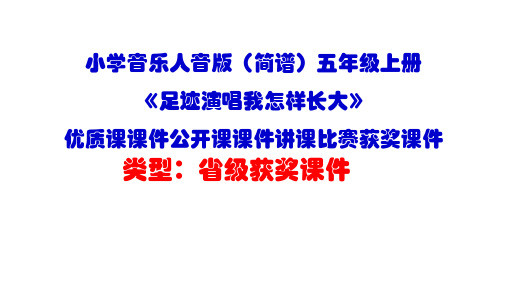 小学音乐人音版（简谱）五年级上册

《足迹演唱我怎样长大》

优质课课件公开课课件讲课比赛获奖课件

类型：省级获奖课件